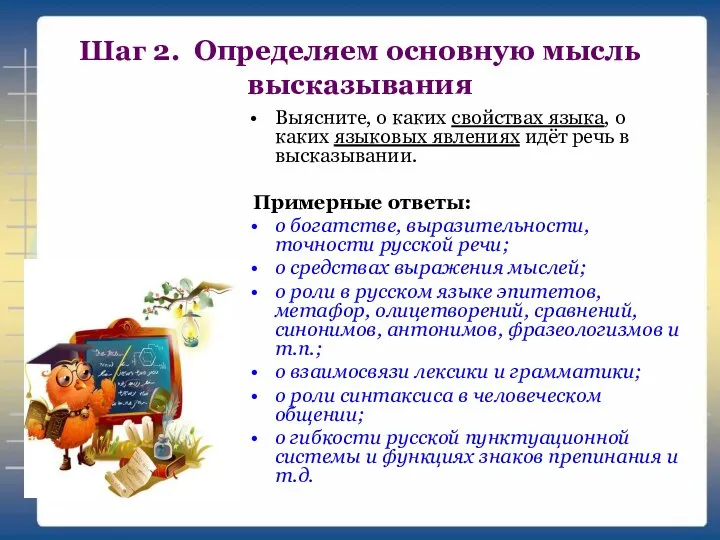 Шаг 2. Определяем основную мысль высказывания

• Выясните, о каких свойствах языка, о каких языковых явлениях идёт речь в высказывании.

Примерные ответы:

• о богатстве, выразительности, точности русской речи;
• о средствах выражения мыслей;
• о роли в русском языке эпитетов, метафор, олицетворений, сравнений, синонимов, антонимов, фразеологизмов и т.п.;
• о взаимосвязи лексики и грамматики;
• о роли синтаксиса в человеческом общении;
• о гибкости русской пунктуационной системы и функциях знаков препинания и т.д.